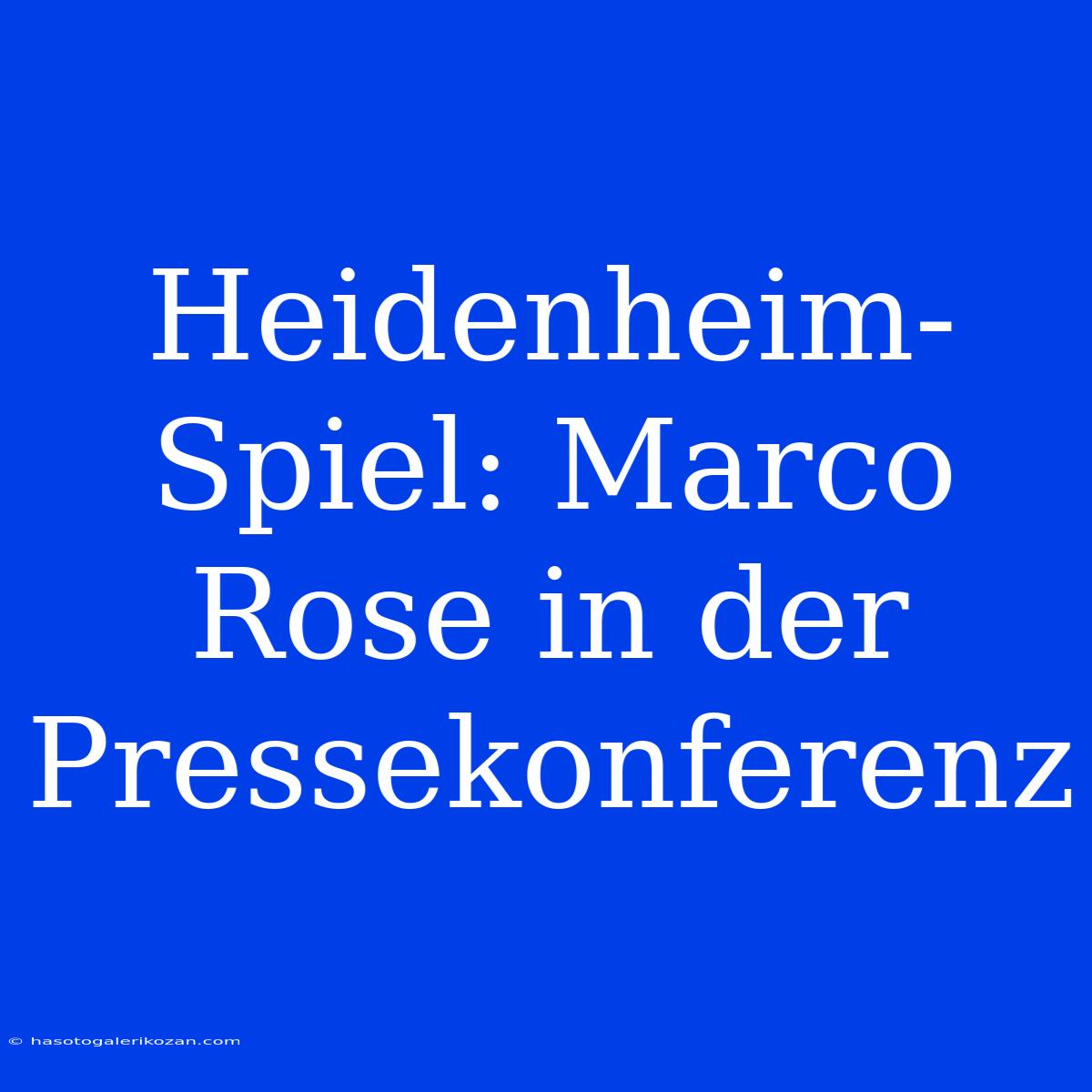 Heidenheim-Spiel: Marco Rose in der Pressekonferenz

© hasotogalerikozan.com